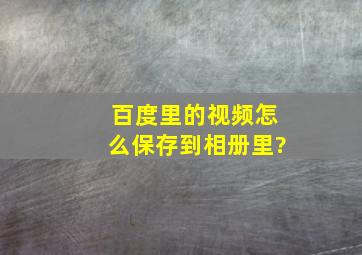 百度里的视频怎么保存到相册里?